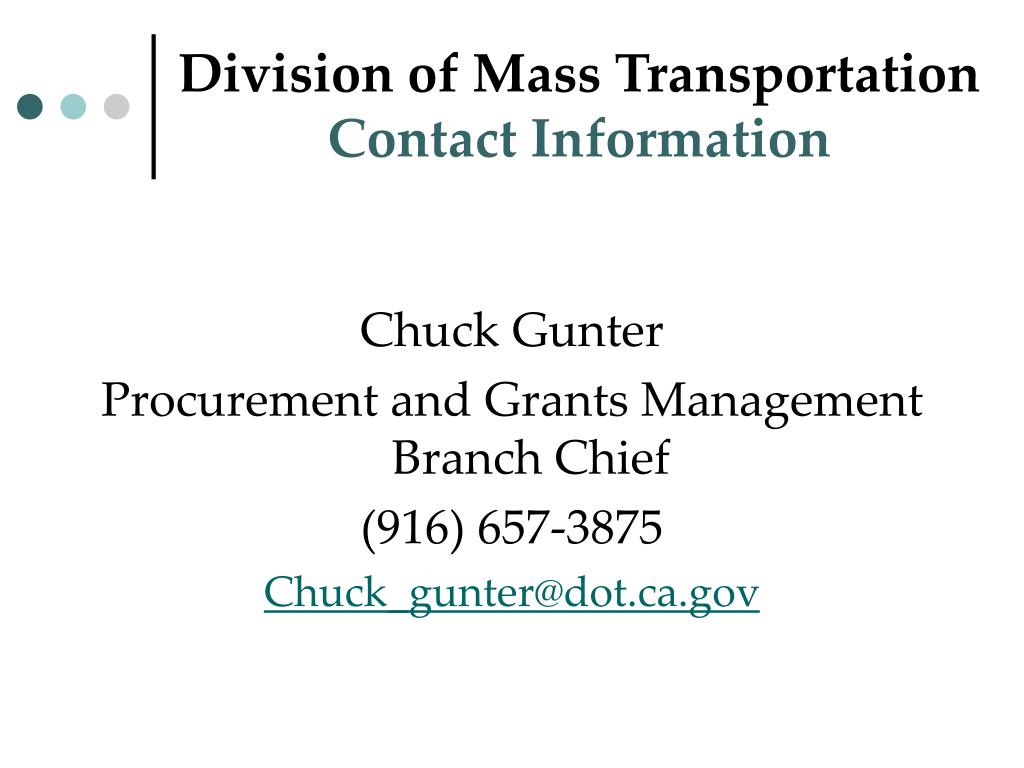 Division of Mass Transportation
Contact Information

Chuck Gunter
Procurement and Grants Management Branch Chief
(916) 657-3875
Chuck_gunter@dot.ca.gov